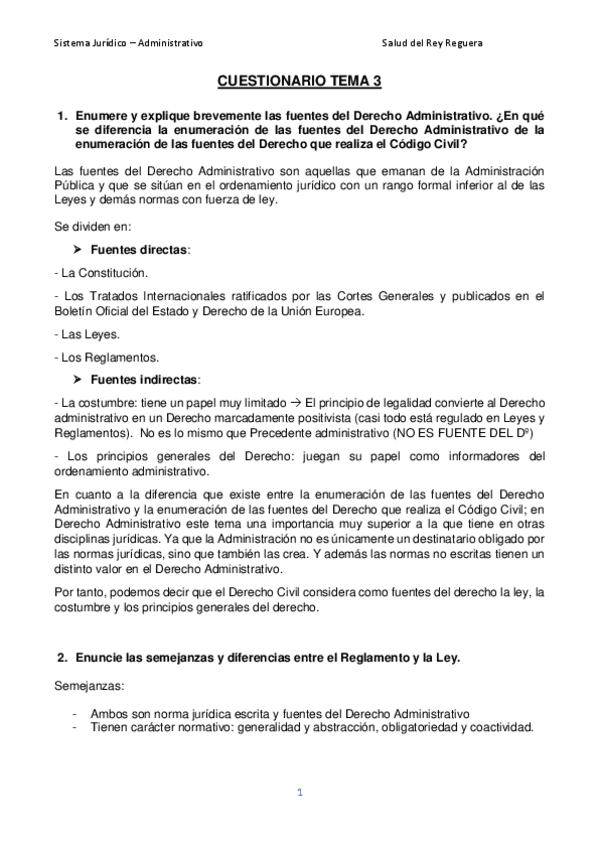 Sistema Jurídico – Administrativo

Salud del Rey Reguera

CUESTIONARIO TEMA 3

1. Enumere y explique brevemente las fuentes del Derecho Administrativo. ¿En qué se diferencia la enumeración de las fuentes del Derecho Administrativo de la enumeración de las fuentes del Derecho que realiza el Código Civil?

Las fuentes del Derecho Administrativo son aquellas que emanan de la Administración Pública y que se sitúan en el ordenamiento jurídico con un rango formal inferior al de las Leyes y demás normas con fuerza de ley.

Se dividen en:

➤ Fuentes directas:

- La Constitución.

- Los Tratados Internacionales ratificados por las Cortes Generales y publicados en el Boletín Oficial del Estado y Derecho de la Unión Europea.

- Las Leyes.

- Los Reglamentos.

➤ Fuentes indirectas:

- La costumbre: tiene un papel muy limitado → El principio de legalidad convierte al Derecho administrativo en un Derecho marcadamente positivista (casi todo está regulado en Leyes y Reglamentos). No es lo mismo que Precedente administrativo (NO ES FUENTE DEL Dº)

- Los principios generales del Derecho: juegan su papel como informadores del ordenamiento administrativo.

En cuanto a la diferencia que existe entre la enumeración de las fuentes del Derecho Administrativo y la enumeración de las fuentes del Derecho que realiza el Código Civil; en Derecho Administrativo este tema una importancia muy superior a la que tiene en otras disciplinas jurídicas. Ya que la Administración no es únicamente un destinatario obligado por las normas jurídicas, sino que también las crea. Y además las normas no escritas tienen un distinto valor en el Derecho Administrativo.

Por tanto, podemos decir que el Derecho Civil considera como fuentes del derecho la ley, la costumbre y los principios generales del derecho.

2. Enuncie las semejanzas y diferencias entre el Reglamento y la Ley.

Semejanzas:

- Ambos son norma jurídica escrita y fuentes del Derecho Administrativo
- Tienen carácter normativo: generalidad y abstracción, obligatoriedad y coactividad.

1